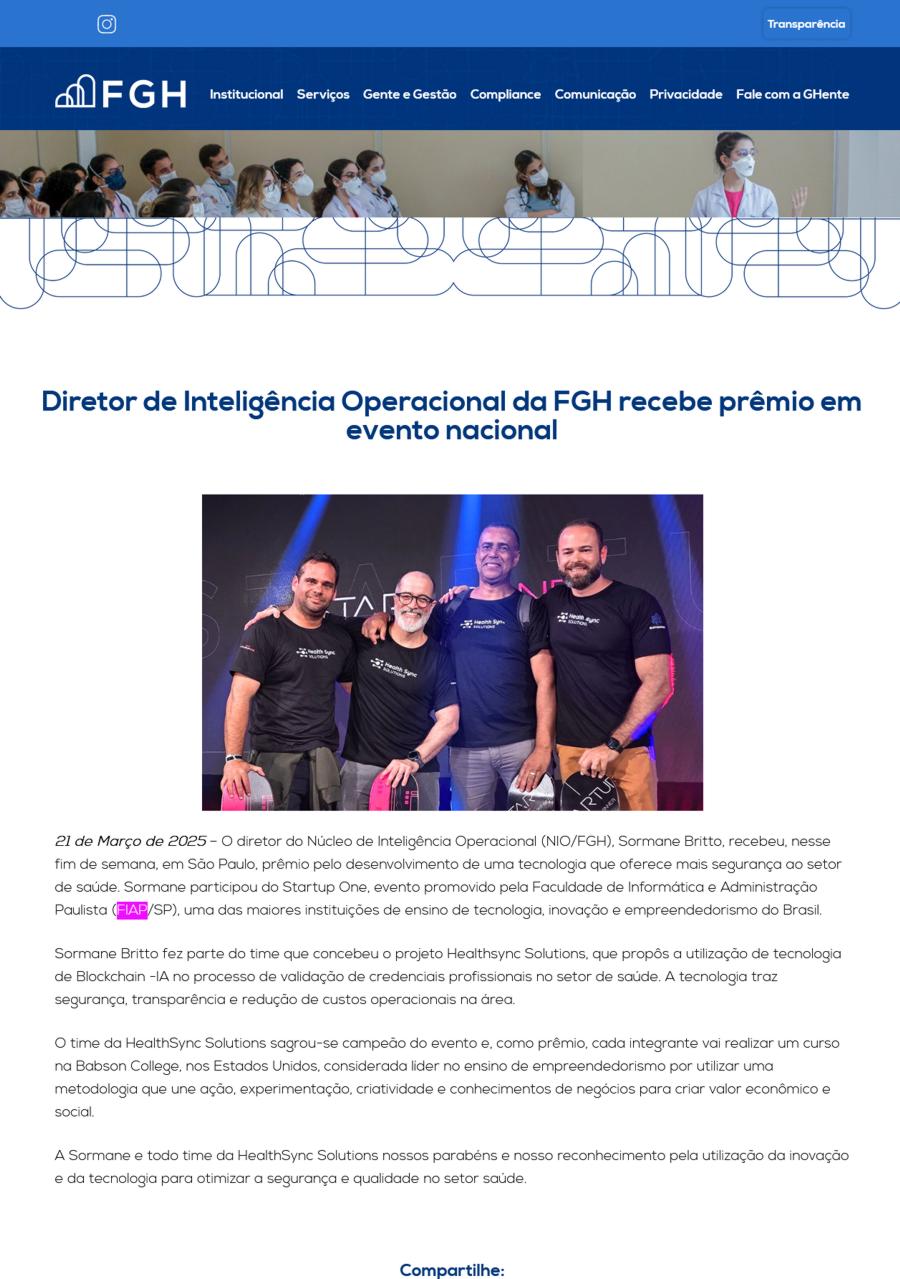 Transparência

FGH

Institucional Serviços Gente e Gestão Compliance Comunicação Privacidade Fale com a GHente

Diretor de Inteligência Operacional da FGH recebe prêmio em evento nacional

21 de Março de 2025 – O diretor do Núcleo de Inteligência Operacional (NIO/FGH), Sormane Britto, recebeu, nesse fim de semana, em São Paulo, prêmio pelo desenvolvimento de uma tecnologia que oferece mais segurança ao setor de saúde. Sormane participou do Startup One, evento promovido pela Faculdade de Informática e Administração Paulista (FIAP/SP), uma das maiores instituições de ensino de tecnologia, inovação e empreendedorismo do Brasil.

Sormane Britto fez parte do time que concebeu o projeto Healthsync Solutions, que propôs a utilização de tecnologia de Blockchain -IA no processo de validação de credenciais profissionais no setor de saúde. A tecnologia traz segurança, transparência e redução de custos operacionais na área.

O time da HealthSync Solutions sagrou-se campeão do evento e, como prêmio, cada integrante vai realizar um curso na Babson College, nos Estados Unidos, considerada líder no ensino de empreendedorismo por utilizar uma metodologia que une ação, experimentação, criatividade e conhecimentos de negócios para criar valor econômico e social.

A Sormane e todo time da HealthSync Solutions nossos parabéns e nosso reconhecimento pela utilização da inovação e da tecnologia para otimizar a segurança e qualidade no setor saúde.

Compartilhe: